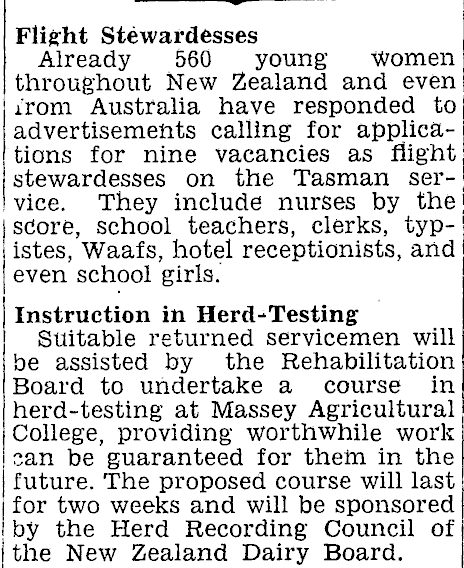 Flight Stewardesses

Already 560 young women throughout New Zealand and even from Australia have responded to advertisements calling for applications for nine vacancies as flight stewardesses on the Tasman service. They include nurses by the score, school teachers, clerks, typistes, Waafs, hotel receptionists, and even school girls.

Instruction in Herd-Testing

Suitable returned servicemen will be assisted by the Rehabilitation Board to undertake a course in herd-testing at Massey Agricultural College, providing worthwhile work can be guaranteed for them in the future. The proposed course will last for two weeks and will be sponsored by the Herd Recording Council of the New Zealand Dairy Board.